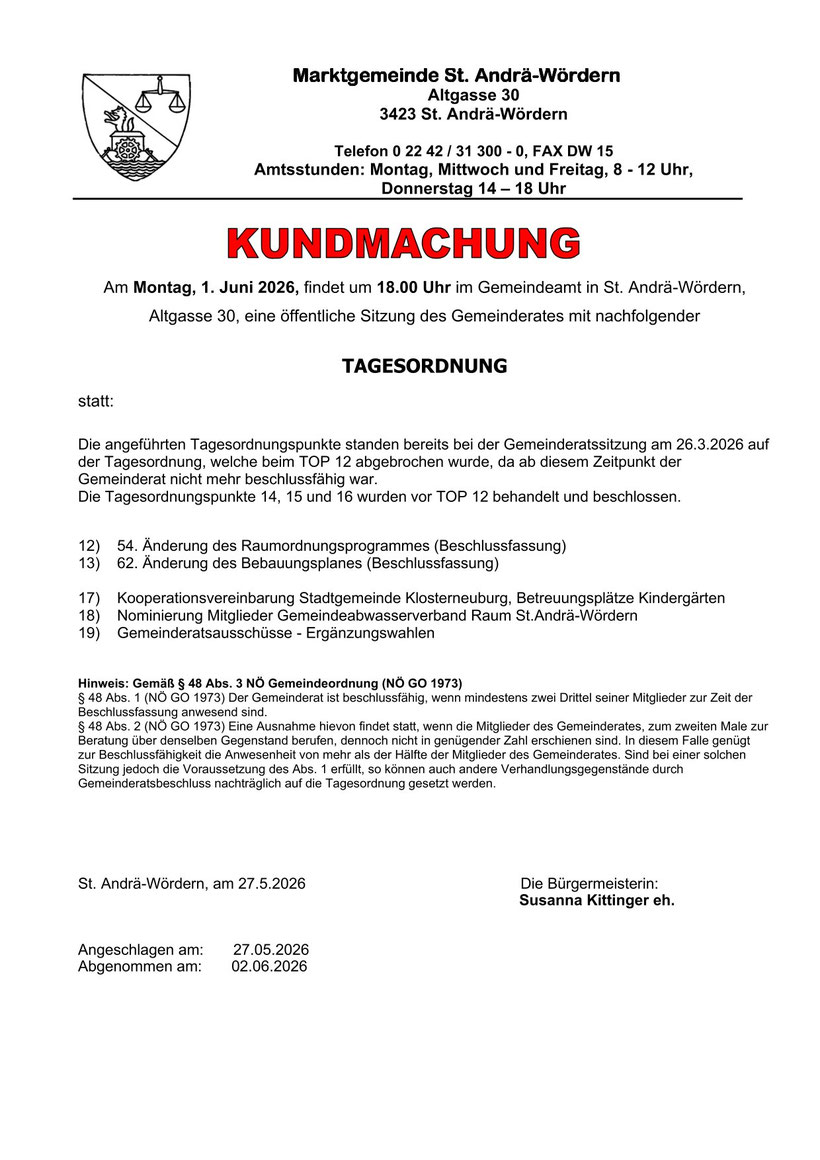 Marktgemeinde St. Andrä-Wördern
Altgasse 30
3423 St. Andrä-Wördern

Telefon 0 22 42 / 31 300 - 0, FAX DW 15
Amtsstunden: Montag, Mittwoch und Freitag, 8 - 12 Uhr,
Donnerstag 14 – 18 Uhr

KUNDMACHUNG

Am Montag, 1. Juni 2026, findet um 18.00 Uhr im Gemeindeamt in St. Andrä-Wördern, Altgasse 30, eine öffentliche Sitzung des Gemeinderates mit nachfolgender

TAGESORDNUNG

statt:

Die angeführten Tagesordnungspunkte standen bereits bei der Gemeinderatssitzung am 26.3.2026 auf der Tagesordnung, welche beim TOP 12 abgebrochen wurde, da ab diesem Zeitpunkt der Gemeinderat nicht mehr beschlussfähig war.
Die Tagesordnungspunkte 14, 15 und 16 wurden vor TOP 12 behandelt und beschlossen.

12) 54. Änderung des Raumordnungsprogrammes (Beschlussfassung)
13) 62. Änderung des Bebauungsplanes (Beschlussfassung)

17) Kooperationsvereinbarung Stadtgemeinde Klosterneuburg, Betreuungsplätze Kindergärten
18) Nominierung Mitglieder Gemeindeabwasserverband Raum St.Andrä-Wördern
19) Gemeinderatsausschüsse - Ergänzungswahlen

Hinweis: Gemäß § 48 Abs. 3 NÖ Gemeindeordnung (NÖ GO 1973)
§ 48 Abs. 1 (NÖ GO 1973) Der Gemeinderat ist beschlussfähig, wenn mindestens zwei Drittel seiner Mitglieder zur Zeit der Beschlussfassung anwesend sind.
§ 48 Abs. 2 (NÖ GO 1973) Eine Ausnahme hievon findet statt, wenn die Mitglieder des Gemeinderates, zum zweiten Male zur Beratung über denselben Gegenstand berufen, dennoch nicht in genügender Zahl erschienen sind. In diesem Falle genügt zur Beschlussfähigkeit die Anwesenheit von mehr als der Hälfte der Mitglieder des Gemeinderates. Sind bei einer solchen Sitzung jedoch die Voraussetzung des Abs. 1 erfüllt, so können auch andere Verhandlungsgegenstände durch Gemeinderatsbeschluss nachträglich auf die Tagesordnung gesetzt werden.

St. Andrä-Wördern, am 27.5.2026

Die Bürgermeisterin:
Susanna Kittinger eh.

Angeschlagen am: 27.05.2026
Abgenommen am: 02.06.2026